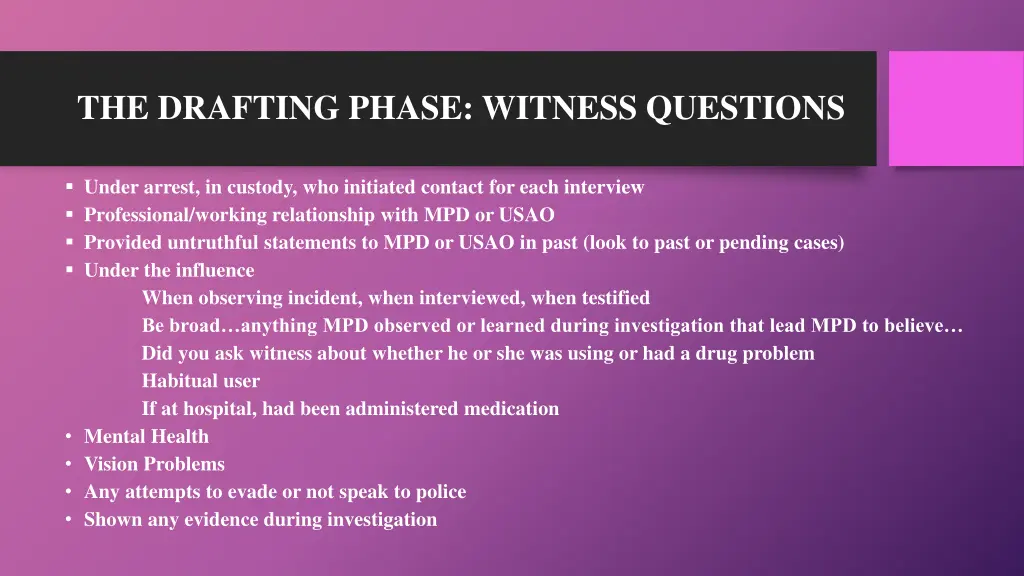 THE DRAFTING PHASE: WITNESS QUESTIONS

▪ Under arrest, in custody, who initiated contact for each interview
▪ Professional/working relationship with MPD or USAO
▪ Provided untruthful statements to MPD or USAO in past (look to past or pending cases)
▪ Under the influence

When observing incident, when interviewed, when testified

Be broad…anything MPD observed or learned during investigation that lead MPD to believe…

Did you ask witness about whether he or she was using or had a drug problem

Habitual user

If at hospital, had been administered medication

• Mental Health
• Vision Problems
• Any attempts to evade or not speak to police
• Shown any evidence during investigation